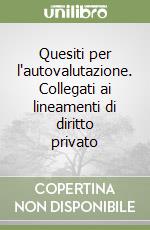 unilibro

Quesiti per l'autovalutazione. Collegati ai lineamenti di diritto privato

COPERTINA NON DISPONIBILE